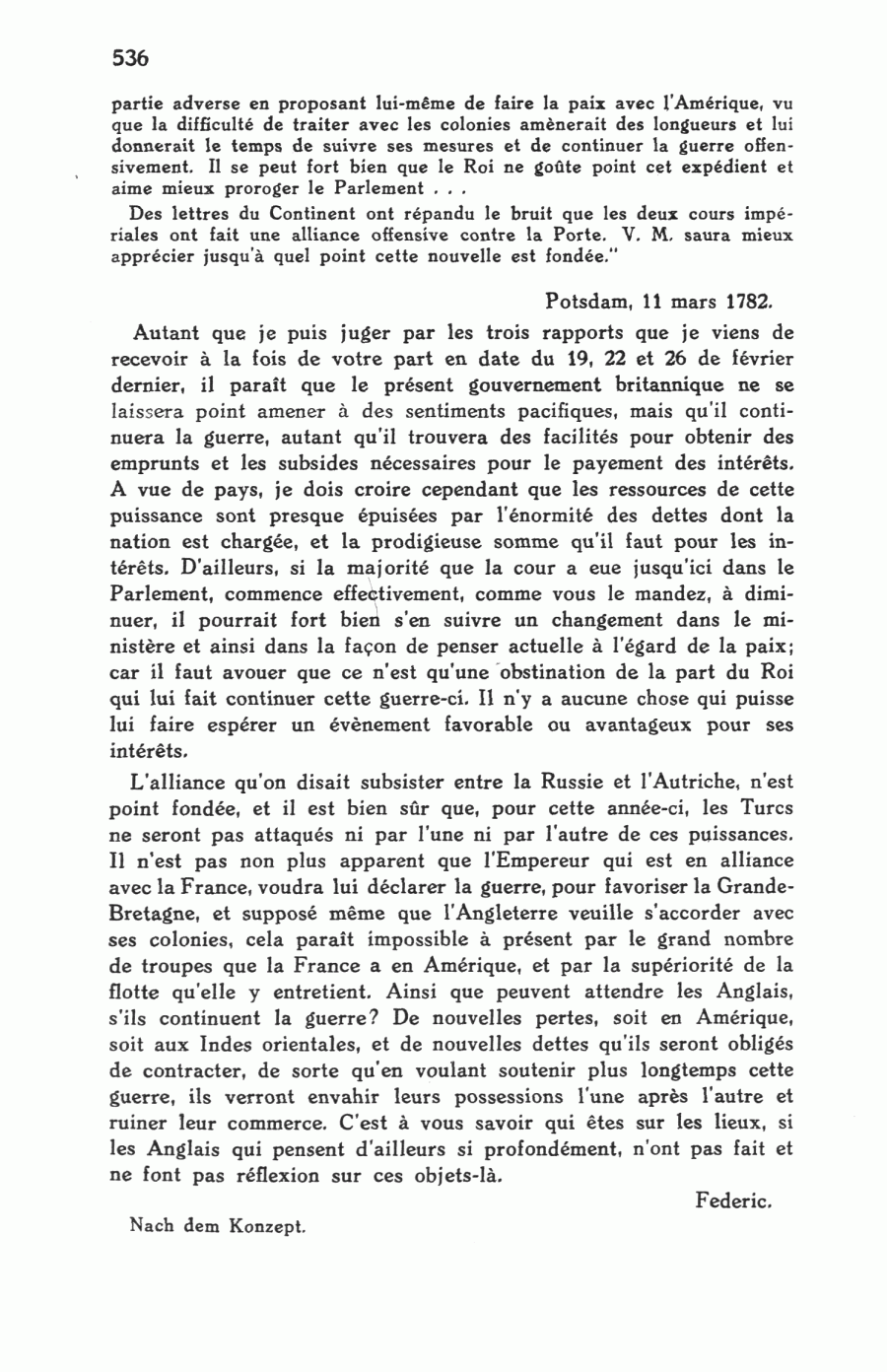 536

partie adverse en proposant lui-même de faire la paix avec l'Amérique, vu que la difficulté de traiter avec les colonies amènerait des longueurs et lui donnerait le temps de suivre ses mesures et de continuer la guerre offensivement. Il se peut fort bien que le Roi ne goûte point cet expédient et aime mieux proroger le Parlement . . .

Des lettres du Continent ont répandu le bruit que les deux cours impériales ont fait une alliance offensive contre la Porte. V. M. saura mieux apprécier jusqu'à quel point cette nouvelle est fondée."

Potsdam, 11 mars 1782.

Autant que je puis juger par les trois rapports que je viens de recevoir à la fois de votre part en date du 19, 22 et 26 de février dernier, il paraît que le présent gouvernement britannique ne se laissera point amener à des sentiments pacifiques, mais qu'il continuera la guerre, autant qu'il trouvera des facilités pour obtenir des emprunts et les subsides nécessaires pour le payement des intérêts. A vue de pays, je dois croire cependant que les ressources de cette puissance sont presque épuisées par l'énormité des dettes dont la nation est chargée, et la prodigieuse somme qu'il faut pour les intérêts. D'ailleurs, si la majorité que la cour a eue jusqu'ici dans le Parlement, commence effectivement, comme vous le mandez, à diminuer, il pourrait fort bien s'en suivre un changement dans le ministère et ainsi dans la façon de penser actuelle à l'égard de la paix; car il faut avouer que ce n'est qu'une obstination de la part du Roi qui lui fait continuer cette guerre-ci. Il n'y a aucune chose qui puisse lui faire espérer un évènement favorable ou avantageux pour ses intérêts.

L'alliance qu'on disait subsister entre la Russie et l'Autriche, n'est point fondée, et il est bien sûr que, pour cette année-ci, les Turcs ne seront pas attaqués ni par l'une ni par l'autre de ces puissances. Il n'est pas non plus apparent que l'Empereur qui est en alliance avec la France, voudra lui déclarer la guerre, pour favoriser la Grande-Bretagne, et supposé même que l'Angleterre veuille s'accorder avec ses colonies, cela paraît impossible à présent par le grand nombre de troupes que la France a en Amérique, et par la supériorité de la flotte qu'elle y entretient. Ainsi que peuvent attendre les Anglais, s'ils continuent la guerre? De nouvelles pertes, soit en Amérique, soit aux Indes orientales, et de nouvelles dettes qu'ils seront obligés de contracter, de sorte qu'en voulant soutenir plus longtemps cette guerre, ils verront envahir leurs possessions l'une après l'autre et ruiner leur commerce. C'est à vous savoir qui êtes sur les lieux, si les Anglais qui pensent d'ailleurs si profondément, n'ont pas fait et ne font pas réflexion sur ces objets-là.

Federic.

Nach dem Konzept.